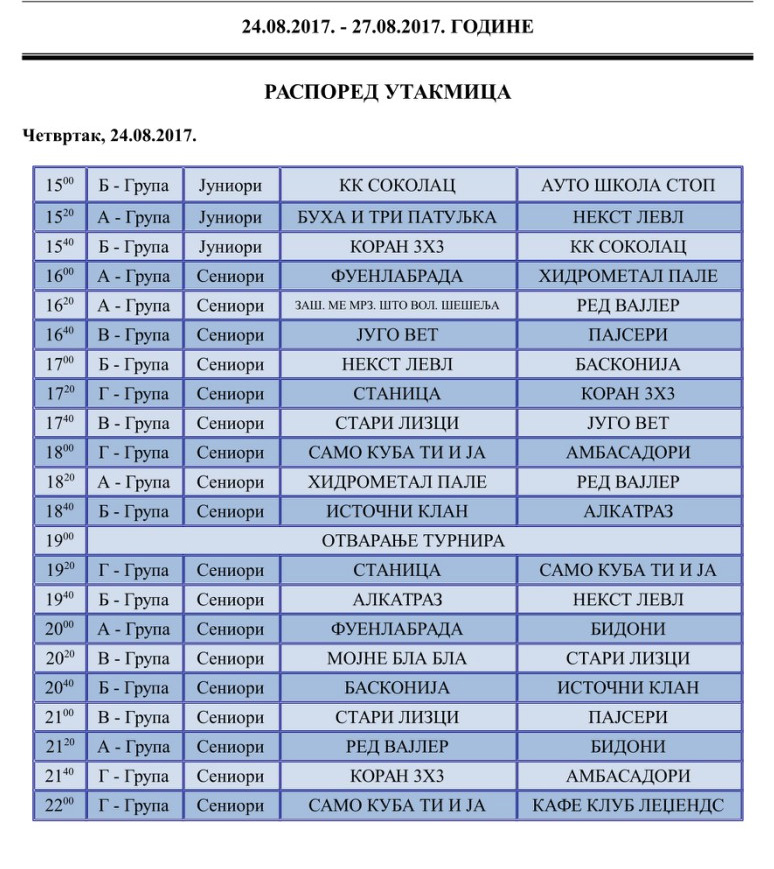 24.08.2017. - 27.08.2017. ГОДИНЕ

РАСПОРЕД УТАКМИЦА

Четвртак, 24.08.2017.

| | | | | |
|---|---|---|---|---|
| $15^{00}$ | Б - Група | Јуниори | КК СОКОЛАЦ | АУТО ШКОЛА СТОП |
| $15^{20}$ | А - Група | Јуниори | БУХА И ТРИ ПАТУЉКА | НЕКСТ ЛЕВЛ |
| $15^{40}$ | Б - Група | Јуниори | КОРАН 3Х3 | КК СОКОЛАЦ |
| $16^{00}$ | А - Група | Сениори | ФУЕНЛАБРАДА | ХИДРОМЕТАЛ ПАЛЕ |
| $16^{20}$ | А - Група | Сениори | ЗАШ. МЕ МРЗ. ШТО ВОЛ. ШЕШЕЉА | РЕД ВАЈЛЕР |
| $16^{40}$ | В - Група | Сениори | ЈУГО ВЕТ | ПАЈСЕРИ |
| $17^{00}$ | Б - Група | Сениори | НЕКСТ ЛЕВЛ | БАСКОНИЈА |
| $17^{20}$ | Г - Група | Сениори | СТАНИЦА | КОРАН 3Х3 |
| $17^{40}$ | В - Група | Сениори | СТАРИ ЛИЗЦИ | ЈУГО ВЕТ |
| $18^{00}$ | Г - Група | Сениори | САМО КУБА ТИ И ЈА | АМБАСАДОРИ |
| $18^{20}$ | А - Група | Сениори | ХИДРОМЕТАЛ ПАЛЕ | РЕД ВАЈЛЕР |
| $18^{40}$ | Б - Група | Сениори | ИСТОЧНИ КЛАН | АЛКАТРАЗ |
| $19^{00}$ | ОТВАРАЊЕ ТУРНИРА | | | |
| $19^{20}$ | Г - Група | Сениори | СТАНИЦА | САМО КУБА ТИ И ЈА |
| $19^{40}$ | Б - Група | Сениори | АЛКАТРАЗ | НЕКСТ ЛЕВЛ |
| $20^{00}$ | А - Група | Сениори | ФУЕНЛАБРАДА | БИДОНИ |
| $20^{20}$ | В - Група | Сениори | МОЈНЕ БЛА БЛА | СТАРИ ЛИЗЦИ |
| $20^{40}$ | Б - Група | Сениори | БАСКОНИЈА | ИСТОЧНИ КЛАН |
| $21^{00}$ | В - Група | Сениори | СТАРИ ЛИЗЦИ | ПАЈСЕРИ |
| $21^{20}$ | А - Група | Сениори | РЕД ВАЈЛЕР | БИДОНИ |
| $21^{40}$ | Г - Група | Сениори | КОРАН 3Х3 | АМБАСАДОРИ |
| $22^{00}$ | Г - Група | Сениори | САМО КУБА ТИ И ЈА | КАФЕ КЛУБ ЛЕЦЕНДС |